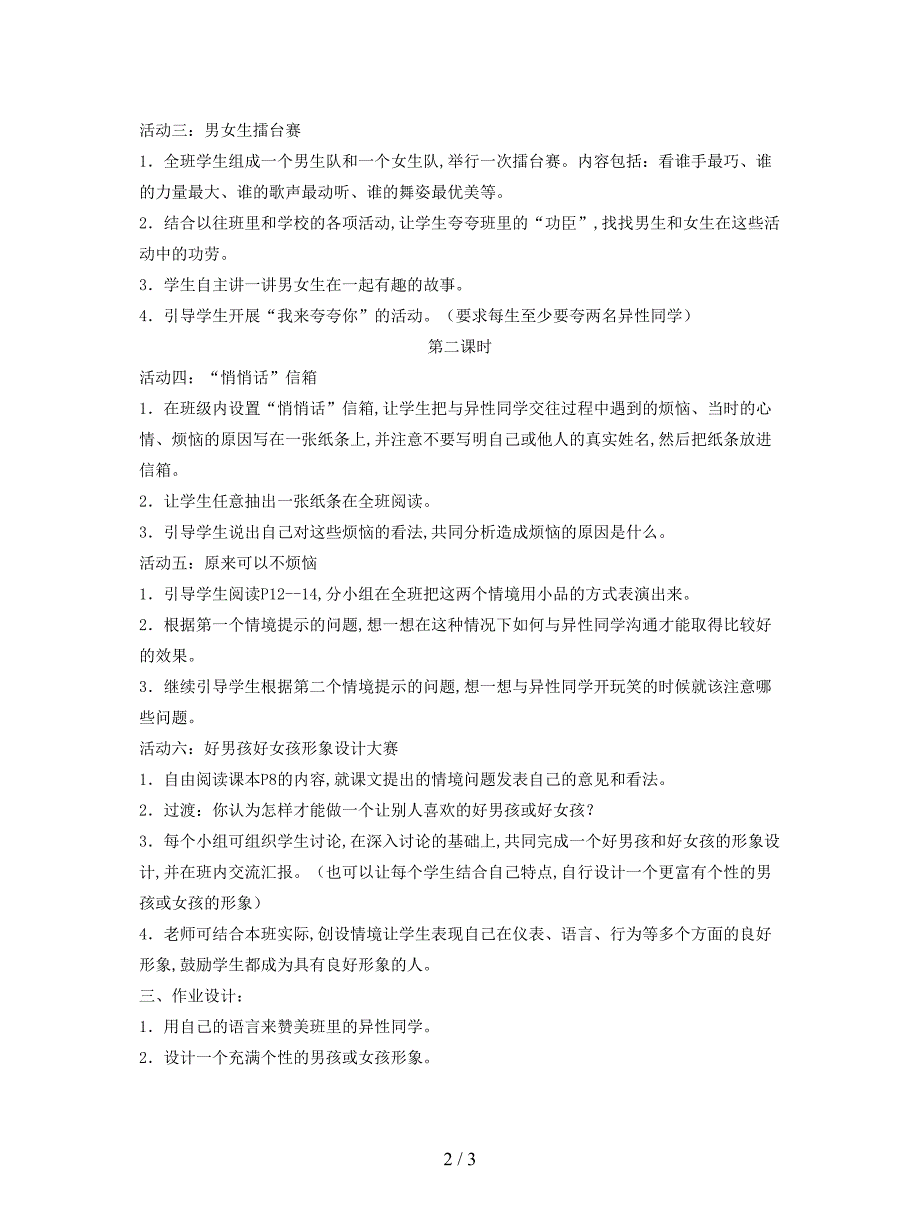 活动三：男女生擂台赛

1．全班学生组成一个男生队和一个女生队,举行一次擂台赛。内容包括：看谁手最巧、谁的力量最大、谁的歌声最动听、谁的舞姿最优美等。

2．结合以往班里和学校的各项活动,让学生夸夸班里的“功臣”,找找男生和女生在这些活动中的功劳。

3．学生自主讲一讲男女生在一起有趣的故事。

4．引导学生开展“我来夸夸你”的活动。（要求每生至少要夸两名异性同学）

第二课时

活动四：“悄悄话”信箱

1．在班级内设置“悄悄话”信箱,让学生把与异性同学交往过程中遇到的烦恼、当时的心情、烦恼的原因写在一张纸条上,并注意不要写明自己或他人的真实姓名,然后把纸条放进信箱。

2．让学生任意抽出一张纸条在全班阅读。

3．引导学生说出自己对这些烦恼的看法,共同分析造成烦恼的原因是什么。

活动五：原来可以不烦恼

1．引导学生阅读P12--14,分小组在全班把这两个情境用小品的方式表演出来。

2．根据第一个情境提示的问题,想一想在这种情况下如何与异性同学沟通才能取得比较好的效果。

3．继续引导学生根据第二个情境提示的问题,想一想与异性同学开玩笑的时候就该注意哪些问题。

活动六：好男孩好女孩形象设计大赛

1．自由阅读课本P8的内容,就课文提出的情境问题发表自己的意见和看法。

2．过渡：你认为怎样才能做一个让别人喜欢的好男孩或好女孩？

3．每个小组可组织学生讨论,在深入讨论的基础上,共同完成一个好男孩和好女孩的形象设计,并在班内交流汇报。（也可以让每个学生结合自己特点,自行设计一个更富有个性的男孩或女孩的形象）

4．老师可结合本班实际,创设情境让学生表现自己在仪表、语言、行为等多个方面的良好形象,鼓励学生都成为具有良好形象的人。

三、作业设计：

1．用自己的语言来赞美班里的异性同学。

2．设计一个充满个性的男孩或女孩形象。

2 / 3